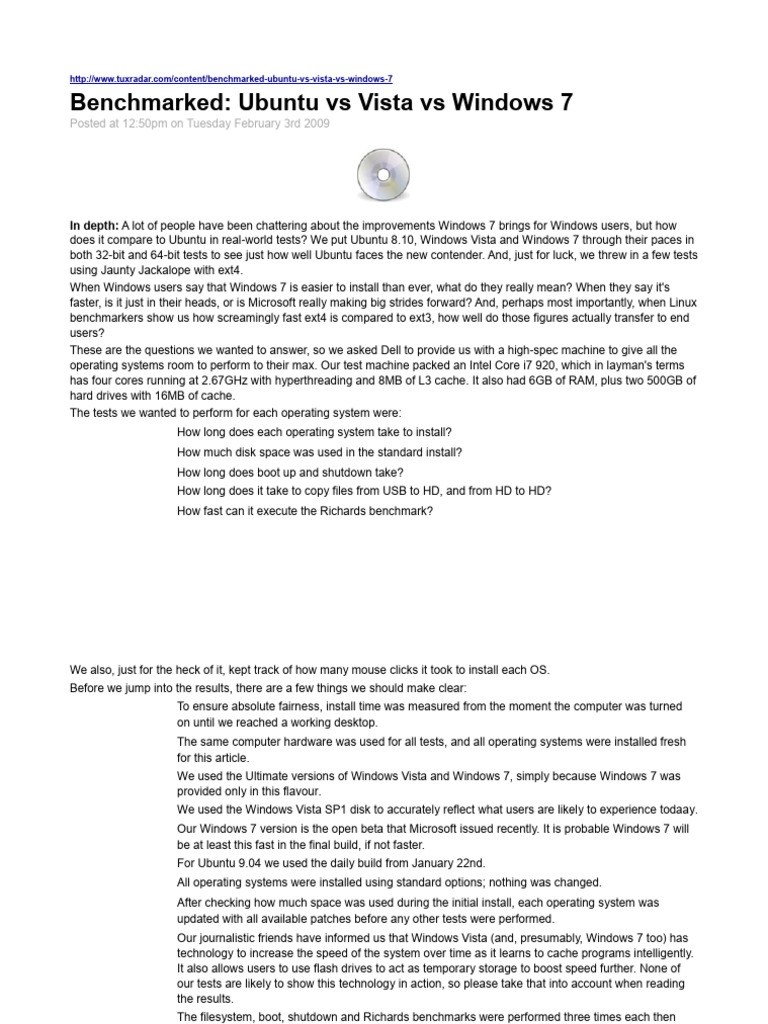 http://www.tuxradar.com/content/benchmarked-ubuntu-vs-vista-vs-windows-7

Benchmarked: Ubuntu vs Vista vs Windows 7

Posted at 12:50pm on Tuesday February 3rd 2009

In depth: A lot of people have been chattering about the improvements Windows 7 brings for Windows users, but how does it compare to Ubuntu in real-world tests? We put Ubuntu 8.10, Windows Vista and Windows 7 through their paces in both 32-bit and 64-bit tests to see just how well Ubuntu faces the new contender. And, just for luck, we threw in a few tests using Jaunty Jackalope with ext4.

When Windows users say that Windows 7 is easier to install than ever, what do they really mean? When they say it's faster, is it just in their heads, or is Microsoft really making big strides forward? And, perhaps most importantly, when Linux benchmarkers show us how screamingly fast ext4 is compared to ext3, how well do those figures actually transfer to end users?

These are the questions we wanted to answer, so we asked Dell to provide us with a high-spec machine to give all the operating systems room to perform to their max. Our test machine packed an Intel Core i7 920, which in layman's terms has four cores running at 2.67GHz with hyperthreading and 8MB of L3 cache. It also had 6GB of RAM, plus two 500GB of hard drives with 16MB of cache.

The tests we wanted to perform for each operating system were:

How long does each operating system take to install?

How much disk space was used in the standard install?

How long does boot up and shutdown take?

How long does it take to copy files from USB to HD, and from HD to HD?

How fast can it execute the Richards benchmark?

We also, just for the heck of it, kept track of how many mouse clicks it took to install each OS.

Before we jump into the results, there are a few things we should make clear:

To ensure absolute fairness, install time was measured from the moment the computer was turned on until we reached a working desktop.

The same computer hardware was used for all tests, and all operating systems were installed fresh for this article.

We used the Ultimate versions of Windows Vista and Windows 7, simply because Windows 7 was provided only in this flavour.

We used the Windows Vista SP1 disk to accurately reflect what users are likely to experience todaay.

Our Windows 7 version is the open beta that Microsoft issued recently. It is probable Windows 7 will be at least this fast in the final build, if not faster.

For Ubuntu 9.04 we used the daily build from January 22nd.

All operating systems were installed using standard options; nothing was changed.

After checking how much space was used during the initial install, each operating system was updated with all available patches before any other tests were performed.

Our journalistic friends have informed us that Windows Vista (and, presumably, Windows 7 too) has technology to increase the speed of the system over time as it learns to cache programs intelligently. It also allows users to use flash drives to act as temporary storage to boost speed further. None of our tests are likely to show this technology in action, so please take that into account when reading the results.

The filesystem, boot, shutdown and Richards benchmarks were performed three times each then